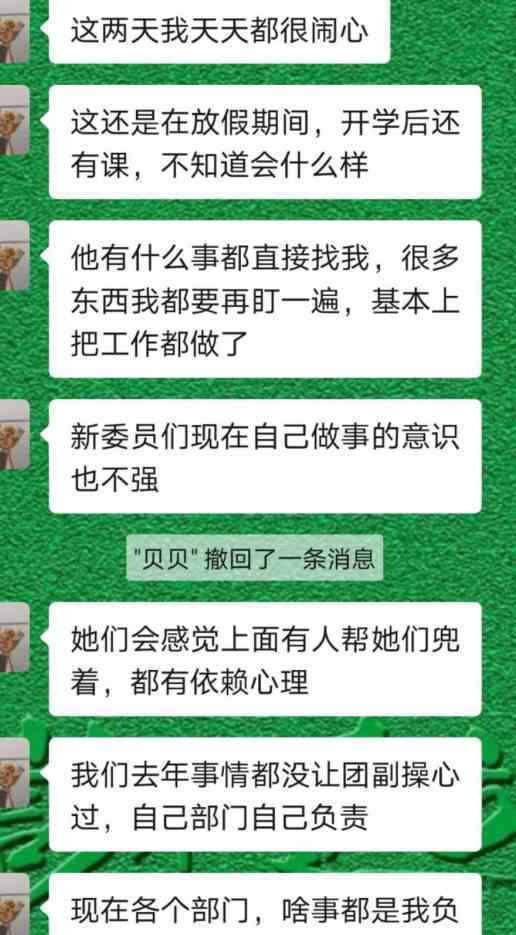 这两天我天天都很闹心

这还是在放假期间，开学后还有课，不知道会什么样

他有什么事都直接找我，很多东西我都要再盯一遍，基本上把工作都做了

新委员们现在自己做事的意识也不强

"贝贝" 撤回了一条消息

她们会感觉上面有人帮她们兜着，都有依赖心理

我们去年事情都没让团副操心过，自己部门自己负责

现在各个部门，啥事都是我负